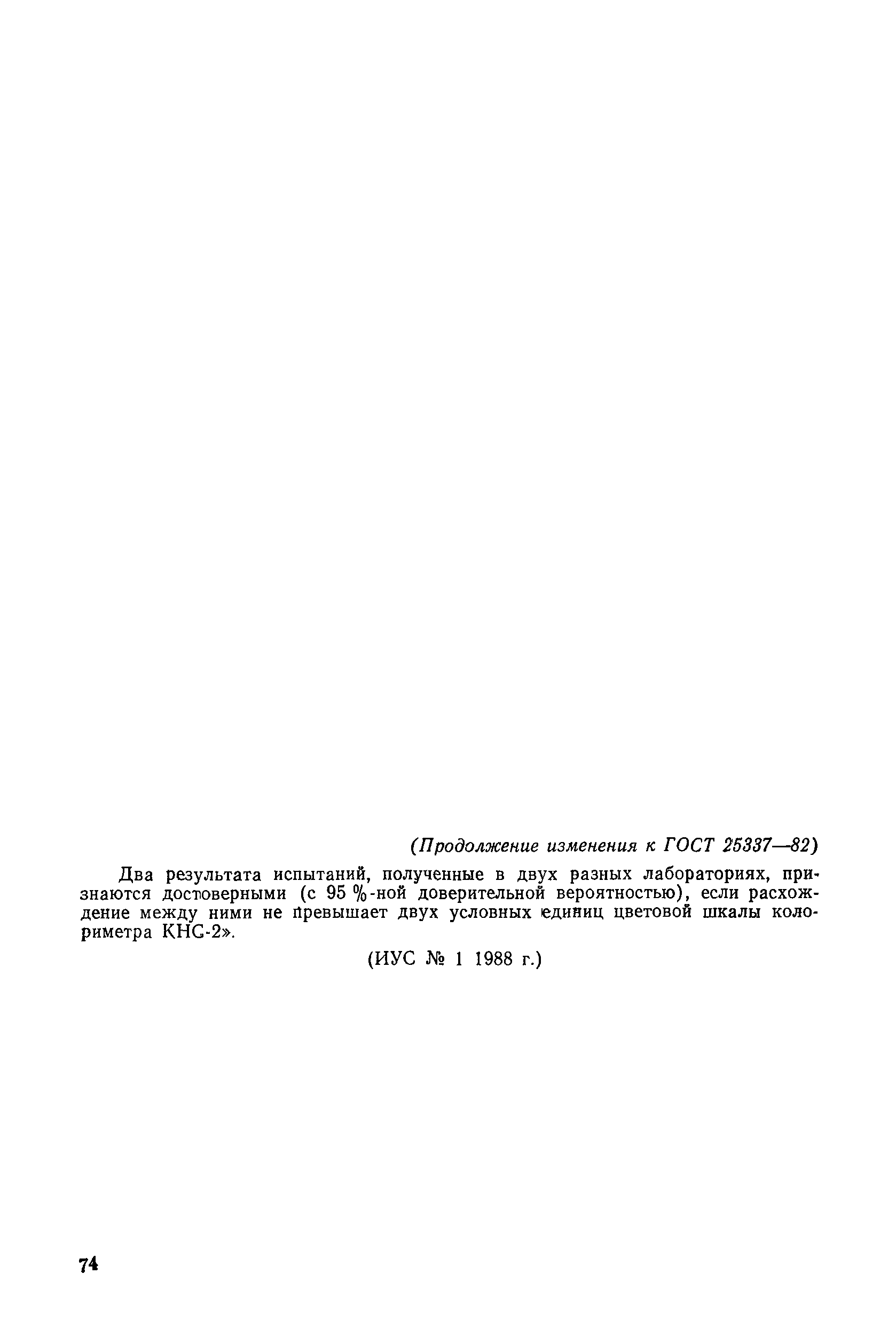 (Продолжение изменения к ГОСТ 25337—82)

Два результата испытаний, полученные в двух разных лабораториях, признаются достоверными (с 95 %-ной доверительной вероятностью), если расхождение между ними не превышает двух условных единиц цветовой шкалы колориметра КНС-2».

(ИУС № 1 1988 г.)

74